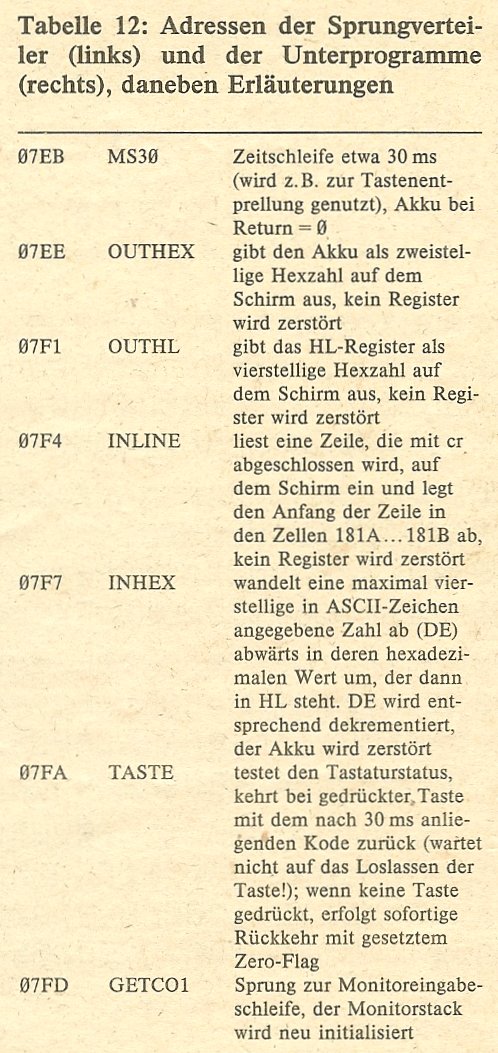 Tabelle 12: Adressen der Sprungverteiler (links) und der Unterprogramme (rechts), daneben Erläuterungen

| | | |
|---|---|---|
| Ø7EB | MS3Ø | Zeitschleife etwa 30 ms (wird z.B. zur Tastenentprellung genutzt), Akku bei Return = Ø |
| Ø7EE | OUTHEX | gibt den Akku als zweistellige Hexzahl auf dem Schirm aus, kein Register wird zerstört |
| Ø7F1 | OUTHL | gibt das HL-Register als vierstellige Hexzahl auf dem Schirm aus, kein Register wird zerstört |
| Ø7F4 | INLINE | liest eine Zeile, die mit cr abgeschlossen wird, auf dem Schirm ein und legt den Anfang der Zeile in den Zellen 181A...181B ab, kein Register wird zerstört |
| Ø7F7 | INHEX | wandelt eine maximal vierstellige in ASCII-Zeichen angegebene Zahl ab (DE) abwärts in deren hexadezimalen Wert um, der dann in HL steht. DE wird entsprechend dekrementiert, der Akku wird zerstört |
| Ø7FA | TASTE | testet den Tastaturstatus, kehrt bei gedrückter Taste mit dem nach 30 ms anliegenden Kode zurück (wartet nicht auf das Loslassen der Taste!); wenn keine Taste gedrückt, erfolgt sofortige Rückkehr mit gesetztem Zero-Flag |
| Ø7FD | GETCO1 | Sprung zur Monitoreingabeschleife, der Monitorstack wird neu initialisiert |